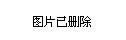 图片已删除